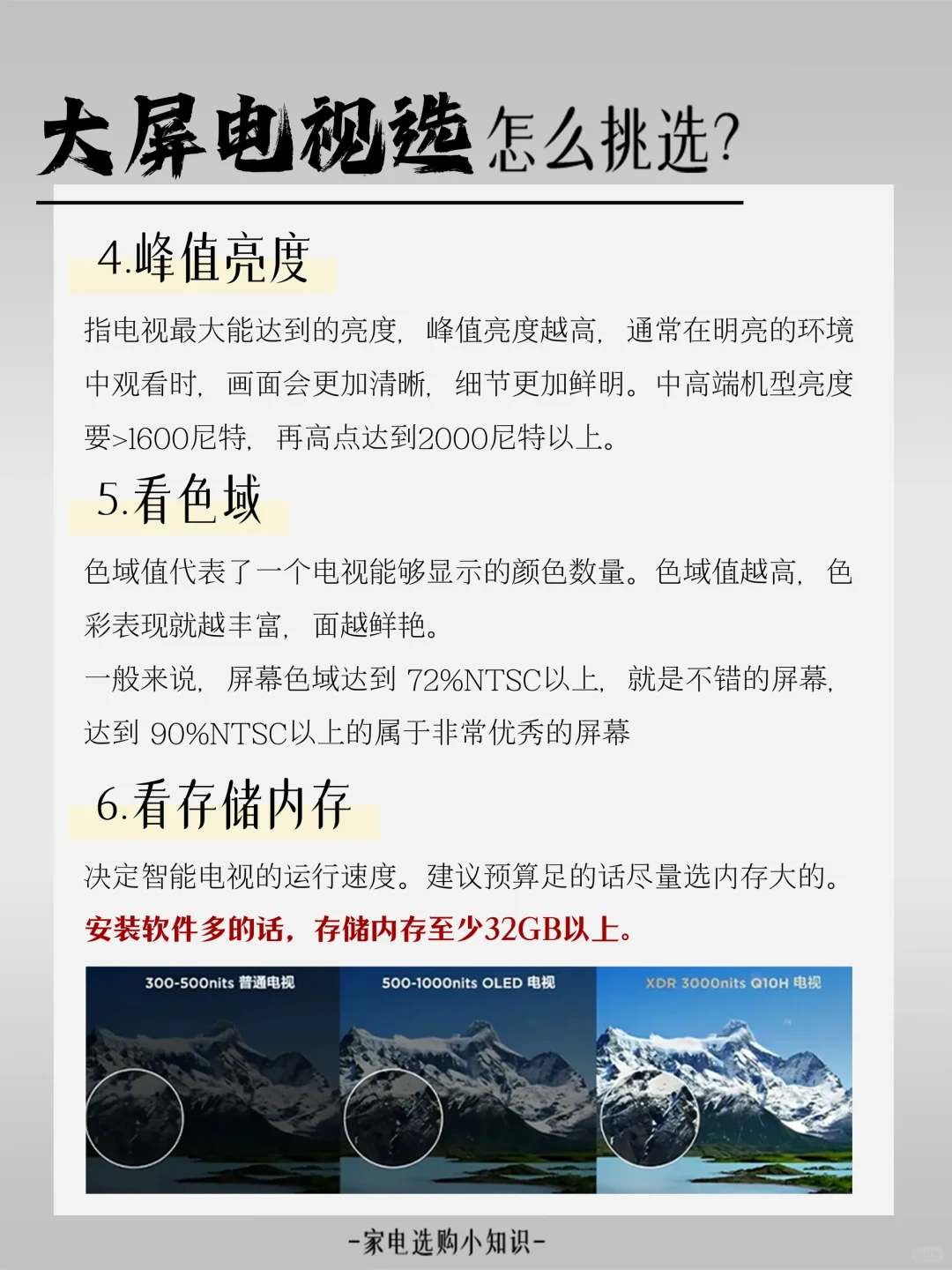 大屏电视选怎么挑选?

4.峰值亮度

指电视最大能达到的亮度，峰值亮度越高，通常在明亮的环境中观看时，画面会更加清晰，细节更加鲜明。中高端机型亮度要>1600尼特，再高点达到2000尼特以上。

5.看色域

色域值代表了一个电视能够显示的颜色数量。色域值越高，色彩表现就越丰富，面越鲜艳。
一般来说，屏幕色域达到 72%NTSC以上，就是不错的屏幕，达到 90%NTSC以上的属于非常优秀的屏幕

6.看存储内存

决定智能电视的运行速度。建议预算足的话尽量选内存大的。
安装软件多的话，存储内存至少32GB以上。

300-500nits 普通电视
500-1000nits OLED 电视
XDR 3000nits Q10H 电视

-家电选购小知识-